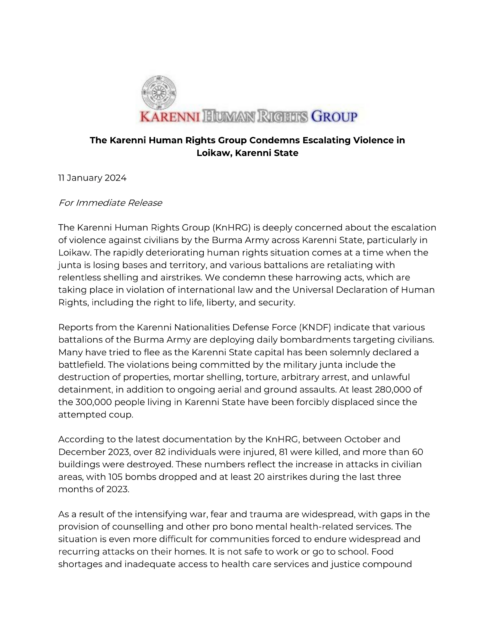 KARENNI HUMAN RIGHTS GROUP

The Karenni Human Rights Group Condemns Escalating Violence in Loikaw, Karenni State

11 January 2024

For Immediate Release

The Karenni Human Rights Group (KnHRG) is deeply concerned about the escalation of violence against civilians by the Burma Army across Karenni State, particularly in Loikaw. The rapidly deteriorating human rights situation comes at a time when the junta is losing bases and territory, and various battalions are retaliating with relentless shelling and airstrikes. We condemn these harrowing acts, which are taking place in violation of international law and the Universal Declaration of Human Rights, including the right to life, liberty, and security.

Reports from the Karenni Nationalities Defense Force (KNDF) indicate that various battalions of the Burma Army are deploying daily bombardments targeting civilians. Many have tried to flee as the Karenni State capital has been solemnly declared a battlefield. The violations being committed by the military junta include the destruction of properties, mortar shelling, torture, arbitrary arrest, and unlawful detainment, in addition to ongoing aerial and ground assaults. At least 280,000 of the 300,000 people living in Karenni State have been forcibly displaced since the attempted coup.

According to the latest documentation by the KnHRG, between October and December 2023, over 82 individuals were injured, 81 were killed, and more than 60 buildings were destroyed. These numbers reflect the increase in attacks in civilian areas, with 105 bombs dropped and at least 20 airstrikes during the last three months of 2023.

As a result of the intensifying war, fear and trauma are widespread, with gaps in the provision of counselling and other pro bono mental health-related services. The situation is even more difficult for communities forced to endure widespread and recurring attacks on their homes. It is not safe to work or go to school. Food shortages and inadequate access to health care services and justice compound